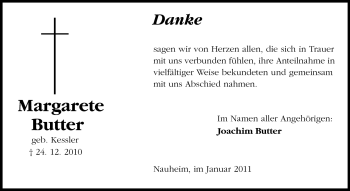 Margarete Butter
geb. Kessler
† 24. 12. 2010

Danke

sagen wir von Herzen allen, die sich in Trauer mit uns verbunden fühlen, ihre Anteilnahme in vielfältiger Weise bekundeten und gemeinsam mit uns Abschied nahmen.

Im Namen aller Angehörigen:
Joachim Butter

Nauheim, im Januar 2011